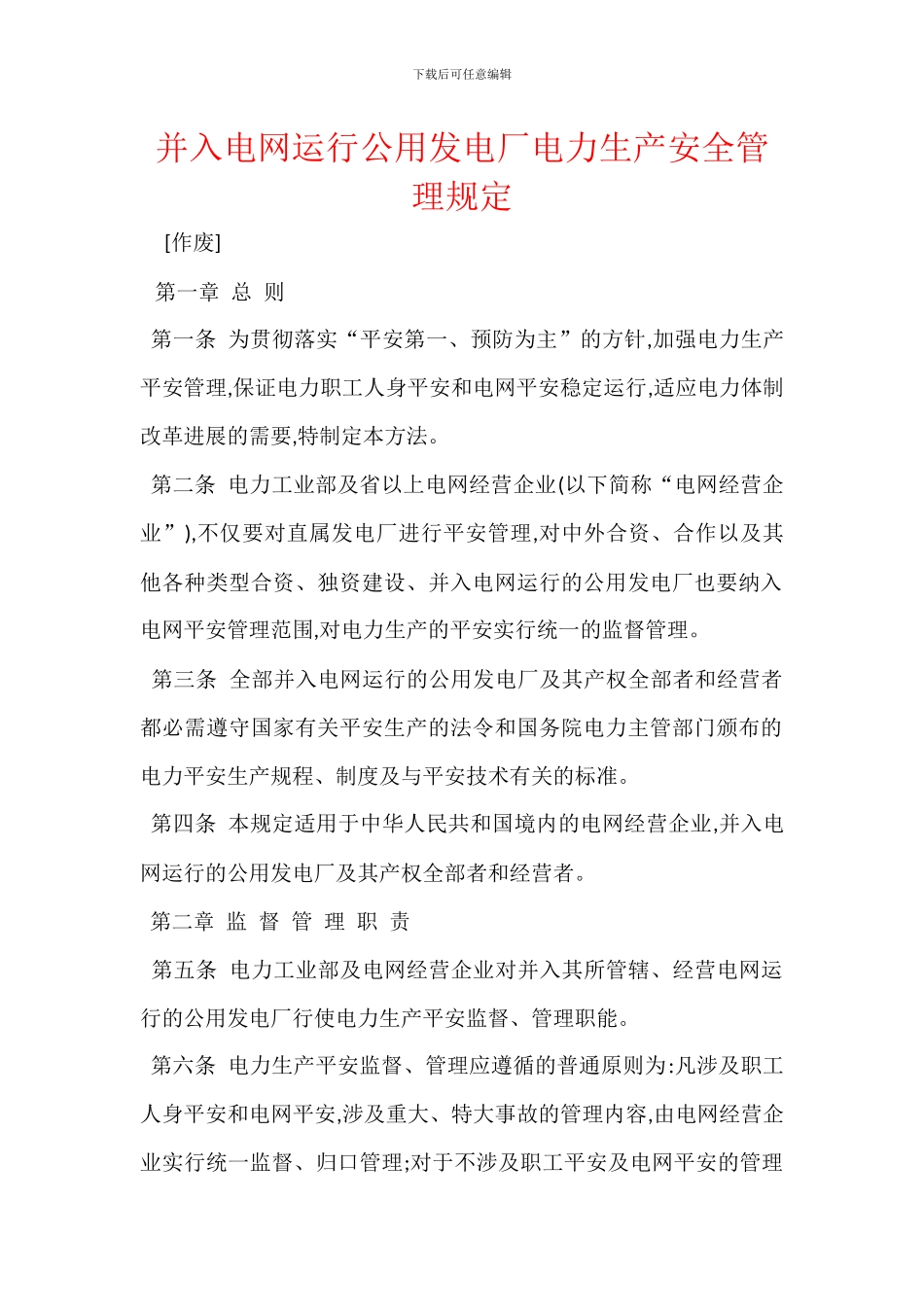 下载后可任意编辑

并入电网运行公用发电厂电力生产安全管理规定

[作废]

第一章 总 则

第一条 为贯彻落实“平安第一、预防为主”的方针,加强电力生产平安管理,保证电力职工人身平安和电网平安稳定运行,适应电力体制改革进展的需要,特制定本方法。

第二条 电力工业部及省以上电网经营企业(以下简称“电网经营企业”),不仅要对直属发电厂进行平安管理,对中外合资、合作以及其他各种类型合资、独资建设、并入电网运行的公用发电厂也要纳入电网平安管理范围,对电力生产的平安实行统一的监督管理。

第三条 全部并入电网运行的公用发电厂及其产权全部者和经营者都必需遵守国家有关平安生产的法令和国务院电力主管部门颁布的电力平安生产规程、制度及与平安技术有关的标准。

第四条 本规定适用于中华人民共和国境内的电网经营企业,并入电网运行的公用发电厂及其产权全部者和经营者。

第二章 监 督 管 理 职 责

第五条 电力工业部及电网经营企业对并入其所管辖、经营电网运行的公用发电厂行使电力生产平安监督、管理职能。

第六条 电力生产平安监督、管理应遵循的普通原则为:凡涉及职工人身平安和电网平安,涉及重大、特大事故的管理内容,由电网经营企业实行统一监督、归口管理;对于不涉及职工平安及电网平安的管理